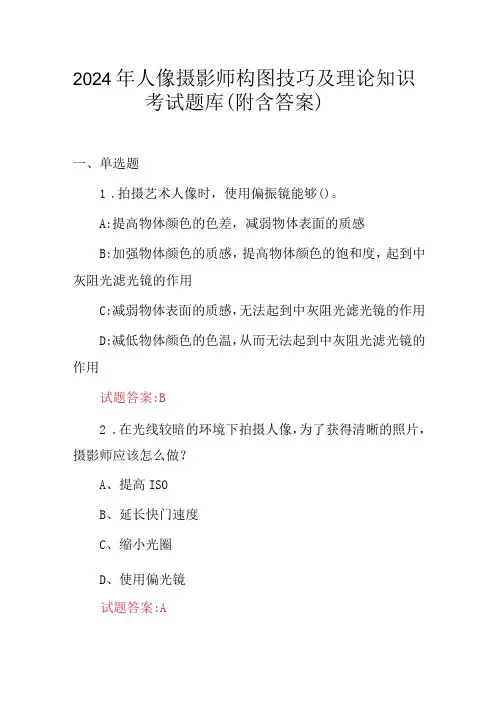 2024年人像摄影师构图技巧及理论知识考试题库(附含答案)

一、单选题

1．拍摄艺术人像时，使用偏振镜能够()。

A:提高物体颜色的色差，减弱物体表面的质感

B:加强物体颜色的质感，提高物体颜色的饱和度，起到中灰阻光滤光镜的作用

C:减弱物体表面的质感，无法起到中灰阻光滤光镜的作用

D:减低物体颜色的色温，从而无法起到中灰阻光滤光镜的作用

试题答案:B

2．在光线较暗的环境下拍摄人像，为了获得清晰的照片，摄影师应该怎么做？

A、提高ISO

B、延长快门速度

C、缩小光圈

D、使用偏光镜

试题答案:A